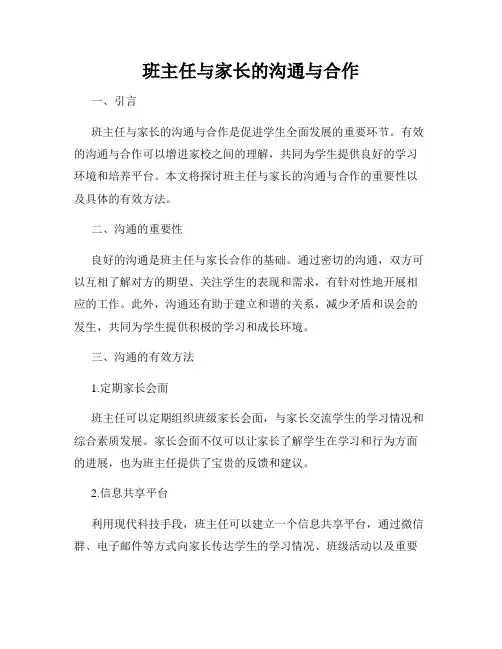 班主任与家长的沟通与合作

一、引言

班主任与家长的沟通与合作是促进学生全面发展的重要环节。有效的沟通与合作可以增进家校之间的理解，共同为学生提供良好的学习环境和培养平台。本文将探讨班主任与家长的沟通与合作的重要性以及具体的有效方法。

二、沟通的重要性

良好的沟通是班主任与家长合作的基础。通过密切的沟通，双方可以互相了解对方的期望、关注学生的表现和需求，有针对性地开展相应的工作。此外，沟通还有助于建立和谐的关系，减少矛盾和误会的发生，共同为学生提供积极的学习和成长环境。

三、沟通的有效方法

1.定期家长会面

班主任可以定期组织班级家长会面，与家长交流学生的学习情况和综合素质发展。家长会面不仅可以让家长了解学生在学习和行为方面的进展，也为班主任提供了宝贵的反馈和建议。

2.信息共享平台

利用现代科技手段，班主任可以建立一个信息共享平台，通过微信群、电子邮件等方式向家长传达学生的学习情况、班级活动以及重要